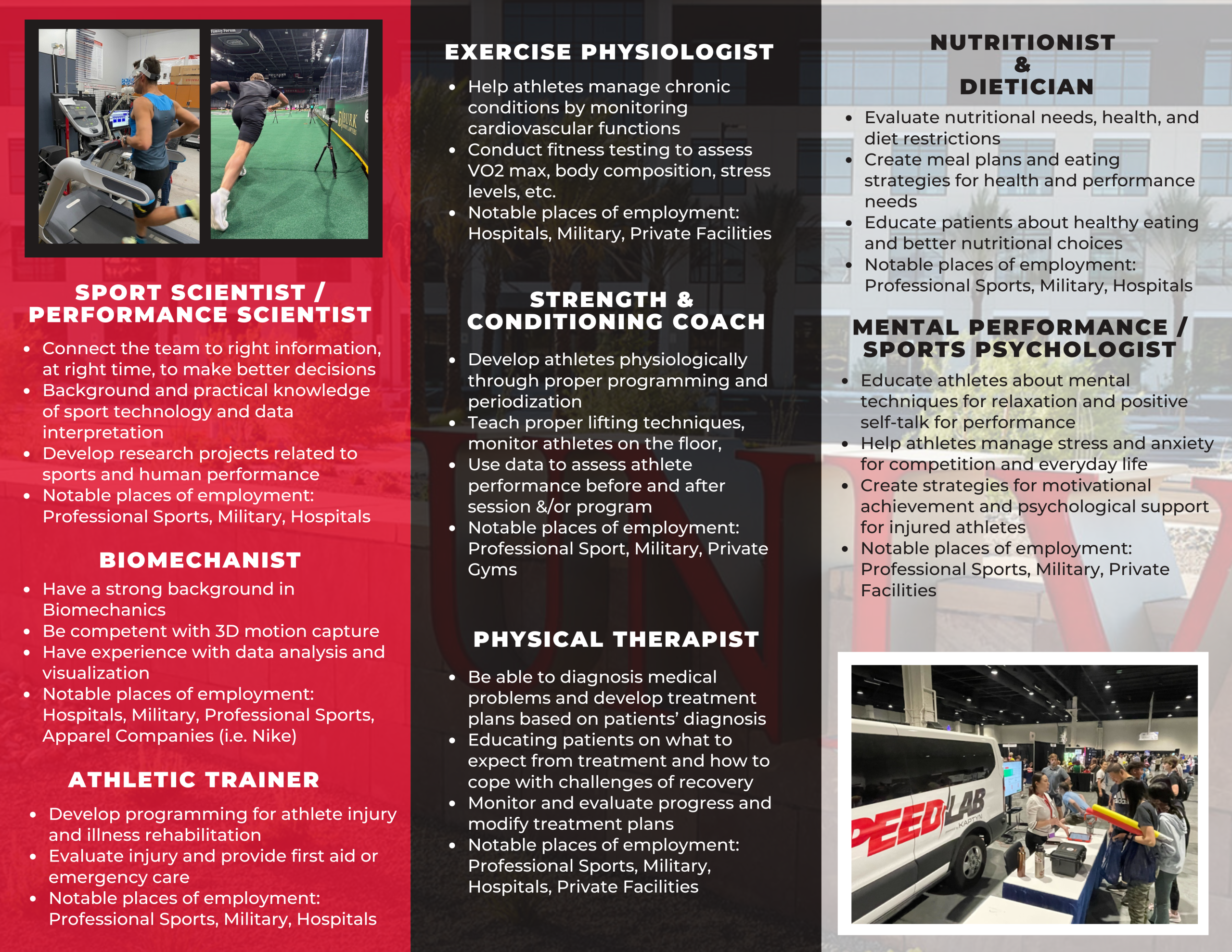 SPORT SCIENTIST / PERFORMANCE SCIENTIST

- Connect the team to right information, at right time, to make better decisions
- Background and practical knowledge of sport technology and data interpretation
- Develop research projects related to sports and human performance
- Notable places of employment: Professional Sports, Military, Hospitals

BIOMECHANIST

- Have a strong background in Biomechanics
- Be competent with 3D motion capture
- Have experience with data analysis and visualization
- Notable places of employment: Hospitals, Military, Professional Sports, Apparel Companies (i.e. Nike)

ATHLETIC TRAINER

- Develop programming for athlete injury and illness rehabilitation
- Evaluate injury and provide first aid or emergency care
- Notable places of employment: Professional Sports, Military, Hospitals

EXERCISE PHYSIOLOGIST

- Help athletes manage chronic conditions by monitoring cardiovascular functions
- Conduct fitness testing to assess VO2 max, body composition, stress levels, etc.
- Notable places of employment: Hospitals, Military, Private Facilities

STRENGTH & CONDITIONING COACH

- Develop athletes physiologically through proper programming and periodization
- Teach proper lifting techniques, monitor athletes on the floor,
- Use data to assess athlete performance before and after session &/or program
- Notable places of employment: Professional Sport, Military, Private Gyms

PHYSICAL THERAPIST

- Be able to diagnosis medical problems and develop treatment plans based on patients' diagnosis
- Educating patients on what to expect from treatment and how to cope with challenges of recovery
- Monitor and evaluate progress and modify treatment plans
- Notable places of employment: Professional Sports, Military, Hospitals, Private Facilities

NUTRITIONIST & DIETICIAN

- Evaluate nutritional needs, health, and diet restrictions
- Create meal plans and eating strategies for health and performance needs
- Educate patients about healthy eating and better nutritional choices
- Notable places of employment: Professional Sports, Military, Hospitals

MENTAL PERFORMANCE / SPORTS PSYCHOLOGIST

- Educate athletes about mental techniques for relaxation and positive self-talk for performance
- Help athletes manage stress and anxiety for competition and everyday life
- Create strategies for motivational achievement and psychological support for injured athletes
- Notable places of employment: Professional Sports, Military, Private Facilities

PEED LAB
KAPTYN